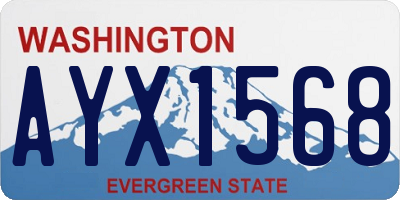 WASHINGTON
AYX1568
EVERGREEN STATE